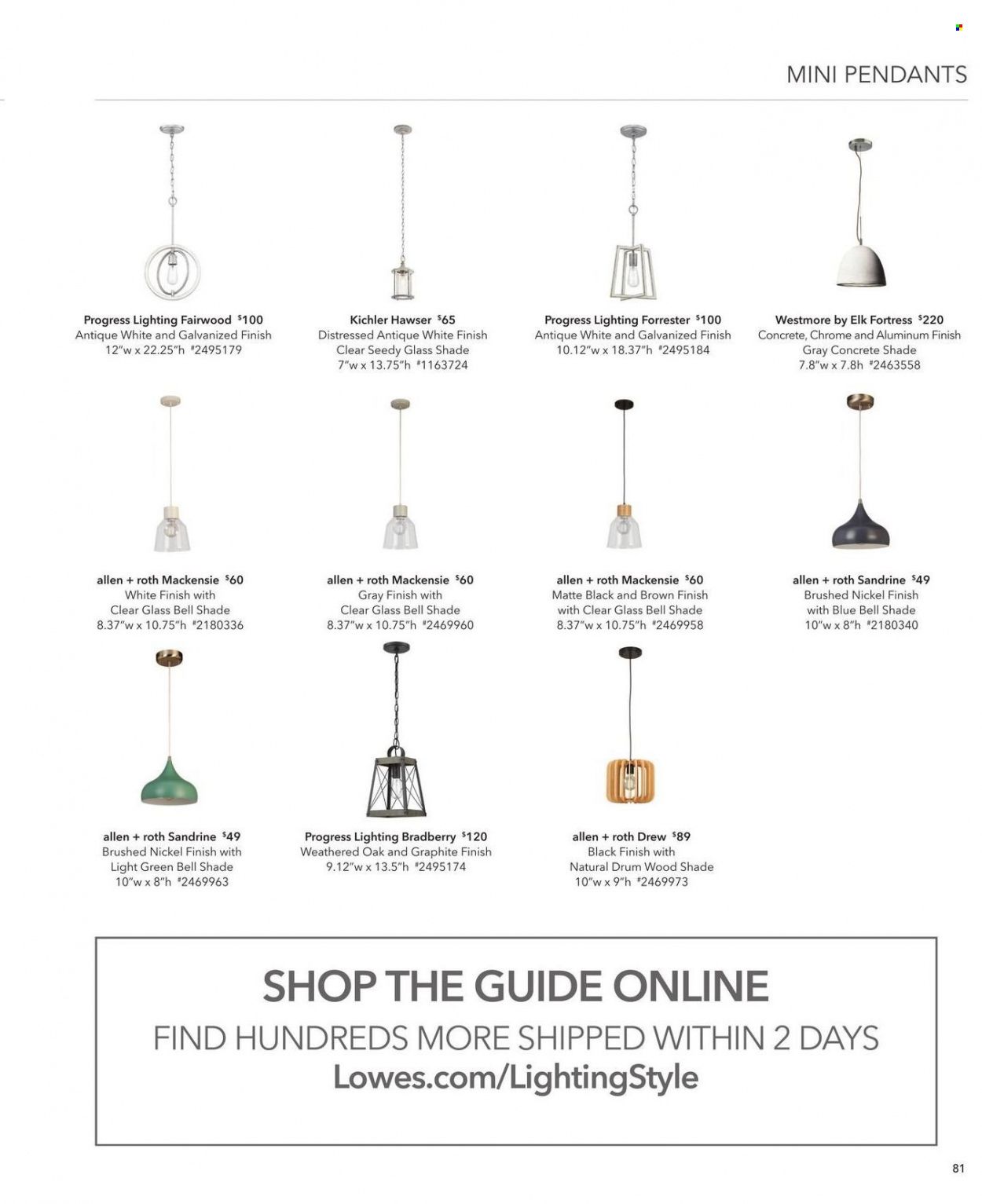 MINI PENDANTS

Progress Lighting Fairwood $100
Antique White and Galvanized Finish
12"w x 22.25"h #2495179

Kichler Hawser $65
Distressed Antique White Finish
Clear Seedy Glass Shade
7"w x 13.75"h #1163724

Progress Lighting Forrester $100
Antique White and Galvanized Finish
10.12"w x 18.37"h #2495184

Westmore by Elk Fortress $220
Concrete, Chrome and Aluminum Finish
Gray Concrete Shade
7.8"w x 7.8h #2463558

allen + roth Mackensie $60
White Finish with
Clear Glass Bell Shade
8.37"w x 10.75"h #2180336

allen + roth Mackensie $60
Gray Finish with
Clear Glass Bell Shade
8.37"w x 10.75"h #2469960

allen + roth Mackensie $60
Matte Black and Brown Finish
with Clear Glass Bell Shade
8.37"w x 10.75"h #2469958

allen + roth Sandrine $49
Brushed Nickel Finish
with Blue Bell Shade
10"w x 8"h #2180340

allen + roth Sandrine $49
Brushed Nickel Finish with
Light Green Bell Shade
10"w x 8"h #2469963

Progress Lighting Bradberry $120
Weathered Oak and Graphite Finish
9.12"w x 13.5"h #2495174

allen + roth Drew $89
Black Finish with
Natural Drum Wood Shade
10"w x 9"h #2469973

SHOP THE GUIDE ONLINE
FIND HUNDREDS MORE SHIPPED WITHIN 2 DAYS
Lowes.com/LightingStyle

81